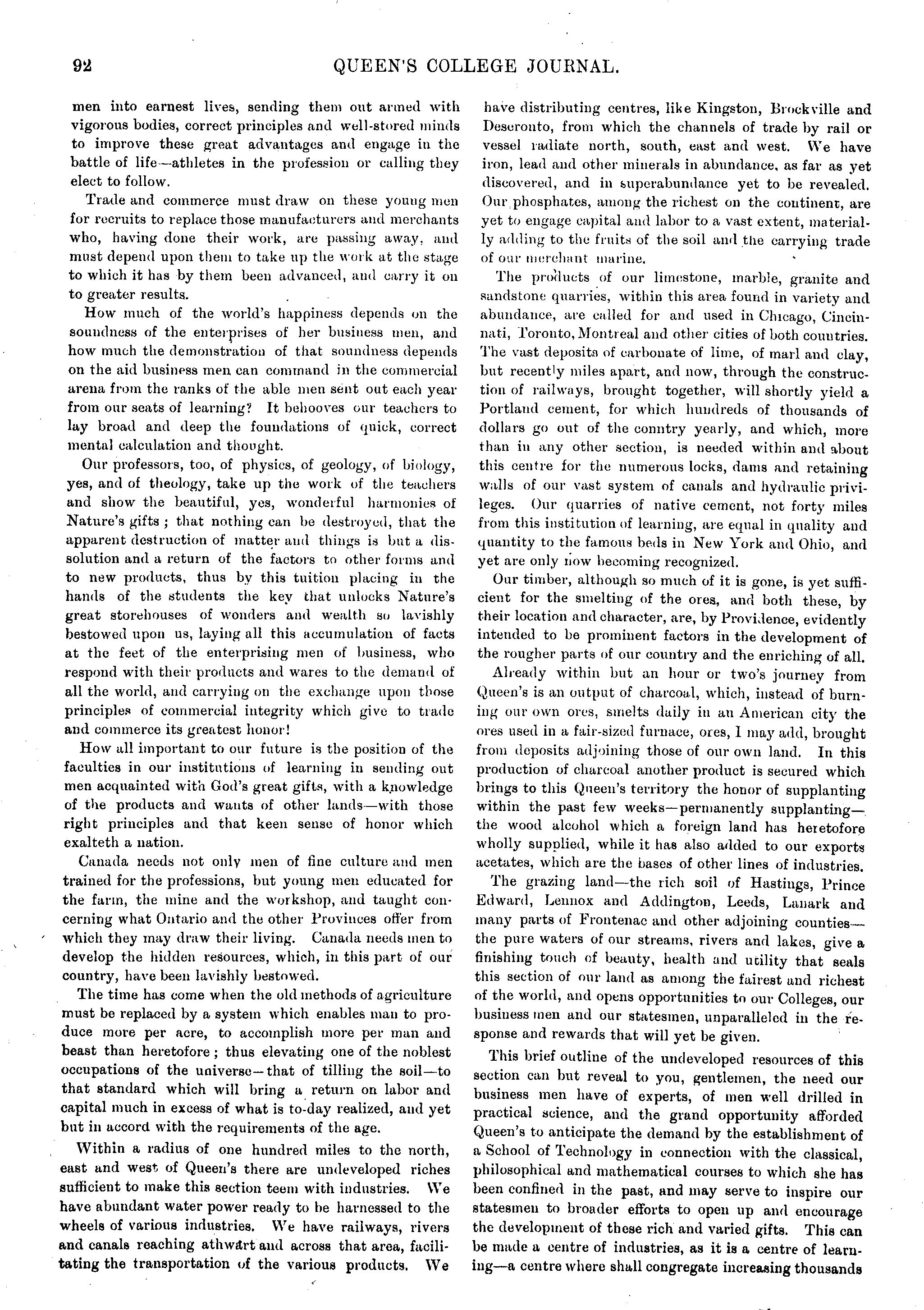 92 QUEEN'S COLLEGE JOURNAL.

men into earnest lives, sending them out armed with vigorous bodies, correct principles and well-stored minds to improve these great advantages and engage in the battle of life—athletes in the profession or calling they elect to follow.

Trade and commerce must draw on these young men for recruits to replace those manufacturers and merchants who, having done their work, are passing away, and must depend upon them to take up the work at the stage to which it has by them been advanced, and carry it on to greater results.

How much of the world's happiness depends on the soundness of the enterprises of her business men, and how much the demonstration of that soundness depends on the aid business men can command in the commercial arena from the ranks of the able men sent out each year from our seats of learning? It behooves our teachers to lay broad and deep the foundations of quick, correct mental calculation and thought.

Our professors, too, of physics, of geology, of biology, yes, and of theology, take up the work of the teachers and show the beautiful, yes, wonderful harmonies of Nature's gifts; that nothing can be destroyed, that the apparent destruction of matter and things is but a dissolution and a return of the factors to other forms and to new products, thus by this tuition placing in the hands of the students the key that unlocks Nature's great storehouses of wonders and wealth so lavishly bestowed upon us, laying all this accumulation of facts at the feet of the enterprising men of business, who respond with their products and wares to the demand of all the world, and carrying on the exchange upon those principles of commercial integrity which give to trade and commerce its greatest honor!

How all important to our future is the position of the faculties in our institutions of learning in sending out men acquainted with God's great gifts, with a knowledge of the products and wants of other lands—with those right principles and that keen sense of honor which exalteth a nation.

Canada needs not only men of fine culture and men trained for the professions, but young men educated for the farm, the mine and the workshop, and taught concerning what Ontario and the other Provinces offer from which they may draw their living. Canada needs men to develop the hidden resources, which, in this part of our country, have been lavishly bestowed.

The time has come when the old methods of agriculture must be replaced by a system which enables man to produce more per acre, to accomplish more per man and beast than heretofore; thus elevating one of the noblest occupations of the universe—that of tilling the soil—to that standard which will bring a return on labor and capital much in excess of what is to-day realized, and yet but in accord with the requirements of the age.

Within a radius of one hundred miles to the north, east and west of Queen's there are undeveloped riches sufficient to make this section teem with industries. We have abundant water power ready to be harnessed to the wheels of various industries. We have railways, rivers and canals reaching athwart and across that area, facilitating the transportation of the various products. We have distributing centres, like Kingston, Brockville and Deseronto, from which the channels of trade by rail or vessel radiate north, south, east and west. We have iron, lead and other minerals in abundance, as far as yet discovered, and in superabundance yet to be revealed. Our phosphates, among the richest on the continent, are yet to engage capital and labor to a vast extent, materially adding to the fruits of the soil and the carrying trade of our merchant marine.

The products of our limestone, marble, granite and sandstone quarries, within this area found in variety and abundance, are called for and used in Chicago, Cincinnati, Toronto, Montreal and other cities of both countries. The vast deposits of carbonate of lime, of marl and clay, but recently miles apart, and now, through the construction of railways, brought together, will shortly yield a Portland cement, for which hundreds of thousands of dollars go out of the conntry yearly, and which, more than in any other section, is needed within and about this centre for the numerous locks, dams and retaining walls of our vast system of canals and hydraulic privileges. Our quarries of native cement, not forty miles from this institution of learning, are equal in quality and quantity to the famous beds in New York and Ohio, and yet are only now becoming recognized.

Our timber, although so much of it is gone, is yet sufficient for the smelting of the ores, and both these, by their location and character, are, by Providence, evidently intended to be prominent factors in the development of the rougher parts of our country and the enriching of all.

Already within but an hour or two's journey from Queen's is an output of charcoal, which, instead of burning our own ores, smelts daily in an American city the ores used in a fair-sized furnace, ores, I may add, brought from deposits adjoining those of our own land. In this production of charcoal another product is secured which brings to this Queen's territory the honor of supplanting within the past few weeks—permanently supplanting—the wood alcohol which a foreign land has heretofore wholly supplied, while it has also added to our exports acetates, which are the bases of other lines of industries.

The grazing land—the rich soil of Hastings, Prince Edward, Lennox and Addington, Leeds, Lanark and many parts of Frontenac and other adjoining counties—the pure waters of our streams, rivers and lakes, give a finishing touch of beauty, health and utility that seals this section of our land as among the fairest and richest of the world, and opens opportunities to our Colleges, our business men and our statesmen, unparalleled in the response and rewards that will yet be given.

This brief outline of the undeveloped resources of this section can but reveal to you, gentlemen, the need our business men have of experts, of men well drilled in practical science, and the grand opportunity afforded Queen's to anticipate the demand by the establishment of a School of Technology in connection with the classical, philosophical and mathematical courses to which she has been confined in the past, and may serve to inspire our statesmen to broader efforts to open up and encourage the development of these rich and varied gifts. This can be made a centre of industries, as it is a centre of learning—a centre where shall congregate increasing thousands